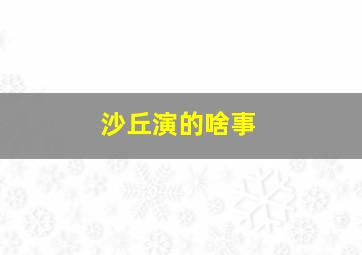 沙丘演的啥事